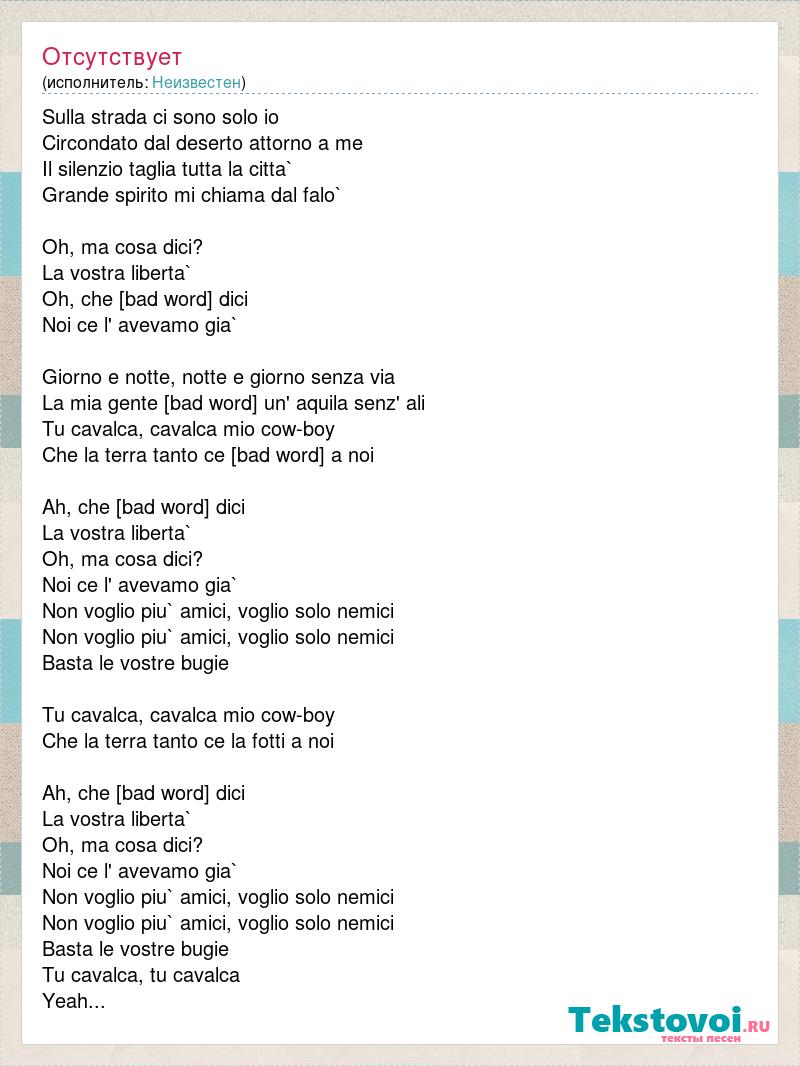 Отсутствует
(исполнитель: Неизвестен)

Sulla strada ci sono solo io
Circondato dal deserto attorno a me
Il silenzio taglia tutta la citta`
Grande spirito mi chiama dal falo`

Oh, ma cosa dici?
La vostra liberta`
Oh, che [bad word] dici
Noi ce l' avevamo gia`

Giorno e notte, notte e giorno senza via
La mia gente [bad word] un' aquila senz' ali
Tu cavalca, cavalca mio cow-boy
Che la terra tanto ce [bad word] a noi

Ah, che [bad word] dici
La vostra liberta`
Oh, ma cosa dici?
Noi ce l' avevamo gia`
Non voglio piu` amici, voglio solo nemici
Non voglio piu` amici, voglio solo nemici
Basta le vostre bugie

Tu cavalca, cavalca mio cow-boy
Che la terra tanto ce la fotti a noi

Ah, che [bad word] dici
La vostra liberta`
Oh, ma cosa dici?
Noi ce l' avevamo gia`
Non voglio piu` amici, voglio solo nemici
Non voglio piu` amici, voglio solo nemici
Basta le vostre bugie
Tu cavalca, tu cavalca
Yeah...

Tekstovoi.RU
тексты песен